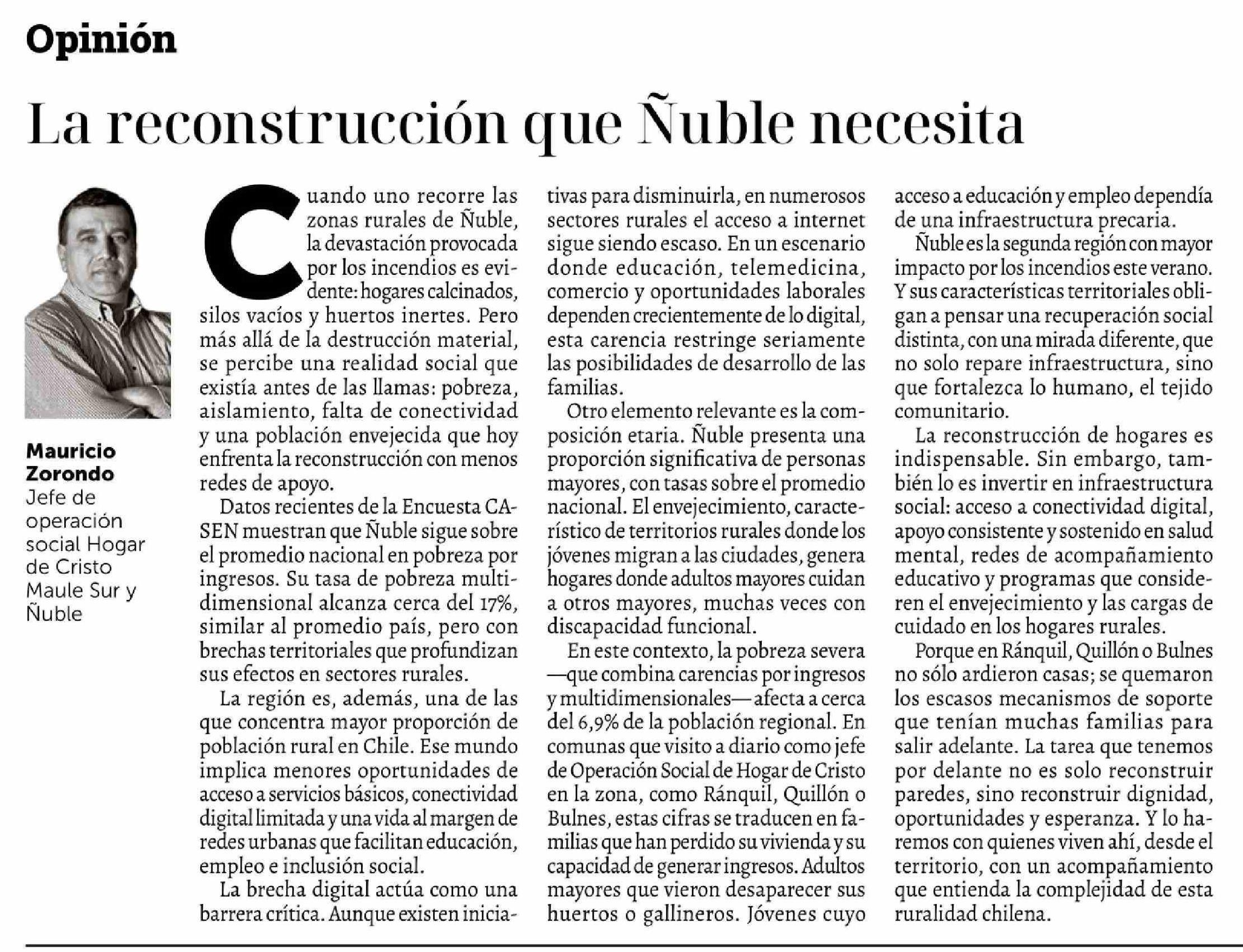 Opinión

La reconstrucción que Ñuble necesita

Mauricio Zorondo
Jefe de operación social Hogar de Cristo Maule Sur y Ñuble

Cuando uno recorre las zonas rurales de Ñuble, la devastación provocada por los incendios es evidente: hogares calcinados, silos vacíos y huertos inertes. Pero más allá de la destrucción material, se percibe una realidad social que existía antes de las llamas: pobreza, aislamiento, falta de conectividad y una población envejecida que hoy enfrenta la reconstrucción con menos redes de apoyo.

Datos recientes de la Encuesta CASEN muestran que Ñuble sigue sobre el promedio nacional en pobreza por ingresos. Su tasa de pobreza multidimensional alcanza cerca del 17%, similar al promedio país, pero con brechas territoriales que profundizan sus efectos en sectores rurales.

La región es, además, una de las que concentra mayor proporción de población rural en Chile. Ese mundo implica menores oportunidades de acceso a servicios básicos, conectividad digital limitada y una vida al margen de redes urbanas que facilitan educación, empleo e inclusión social.

La brecha digital actúa como una barrera crítica. Aunque existen iniciativas para disminuirla, en numerosos sectores rurales el acceso a internet sigue siendo escaso. En un escenario donde educación, telemedicina, comercio y oportunidades laborales dependen crecientemente de lo digital, esta carencia restringe seriamente las posibilidades de desarrollo de las familias.

Otro elemento relevante es la composición etaria. Ñuble presenta una proporción significativa de personas mayores, con tasas sobre el promedio nacional. El envejecimiento, característico de territorios rurales donde los jóvenes migran a las ciudades, genera hogares donde adultos mayores cuidan a otros mayores, muchas veces con discapacidad funcional.

En este contexto, la pobreza severa —que combina carencias por ingresos y multidimensionales— afecta a cerca del 6,9% de la población regional. En comunas que visito a diario como jefe de Operación Social de Hogar de Cristo en la zona, como Ránquil, Quillón o Bulnes, estas cifras se traducen en familias que han perdido su vivienda y su capacidad de generar ingresos. Adultos mayores que vieron desaparecer sus huertos o gallineros. Jóvenes cuyo acceso a educación y empleo dependía de una infraestructura precaria.

Ñuble es la segunda región con mayor impacto por los incendios este verano. Y sus características territoriales obligan a pensar una recuperación social distinta, con una mirada diferente, que no solo repare infraestructura, sino que fortalezca lo humano, el tejido comunitario.

La reconstrucción de hogares es indispensable. Sin embargo, también lo es invertir en infraestructura social: acceso a conectividad digital, apoyo consistente y sostenido en salud mental, redes de acompañamiento educativo y programas que consideren el envejecimiento y las cargas de cuidado en los hogares rurales.

Porque en Ránquil, Quillón o Bulnes no sólo ardieron casas; se quemaron los escasos mecanismos de soporte que tenían muchas familias para salir adelante. La tarea que tenemos por delante no es solo reconstruir paredes, sino reconstruir dignidad, oportunidades y esperanza. Y lo haremos con quienes viven ahí, desde el territorio, con un acompañamiento que entienda la complejidad de esta ruralidad chilena.